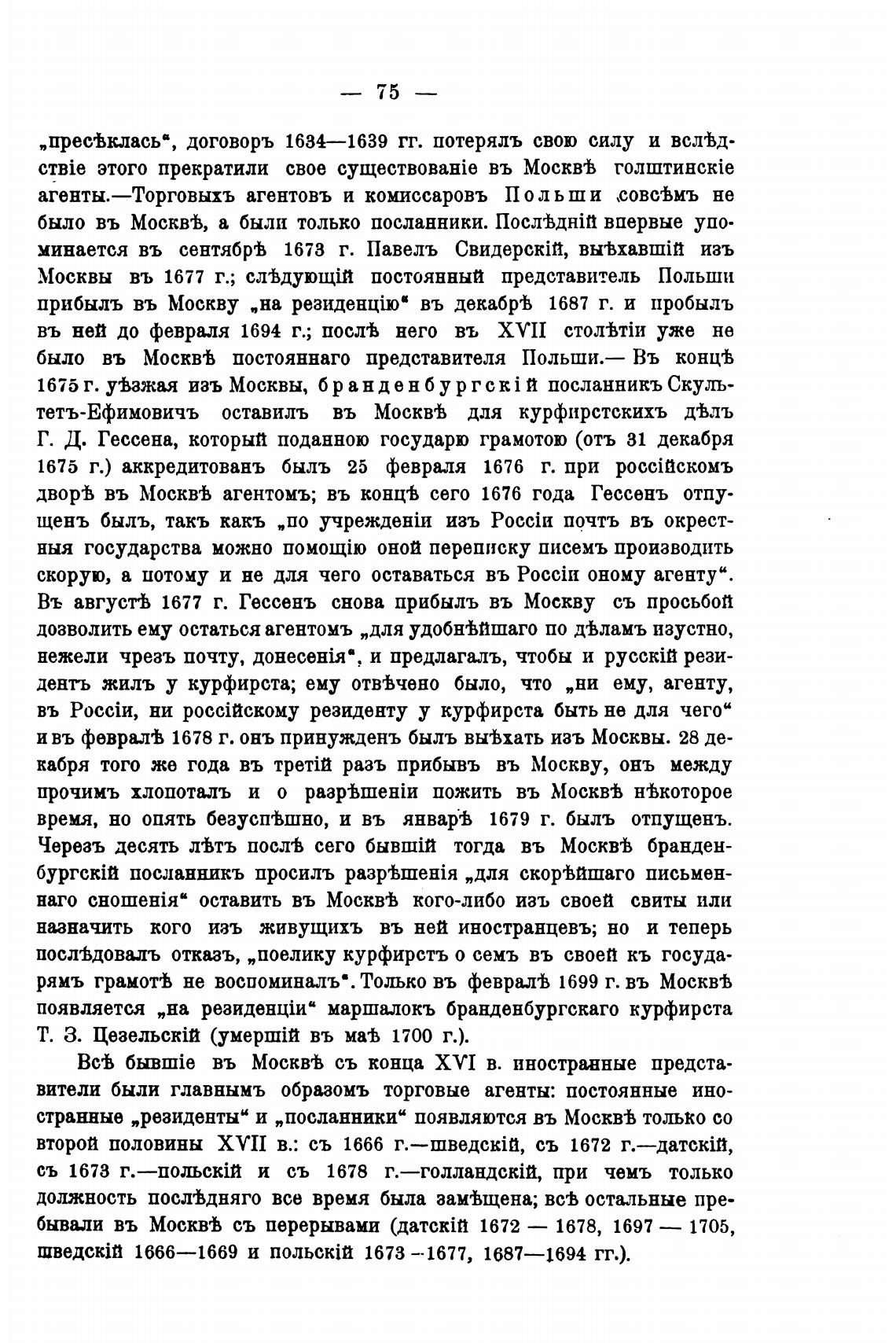 — 75 —

„пресѣклась“, договоръ 1634—1639 гг. потерялъ свою силу и вслѣдствіе этого прекратили свое существованіе въ Москвѣ голштинскіе агенты.—Торговыхъ агентовъ и комиссаровъ Польши совсѣмъ не было въ Москвѣ, а были только посланники. Послѣдній впервые упоминается въ сентябрѣ 1673 г. Павелъ Свидерскій, выѣхавшій изъ Москвы въ 1677 г.; слѣдующій постоянный представитель Польши прибылъ въ Москву „на резиденцію“ въ декабрѣ 1687 г. и пробылъ въ ней до февраля 1694 г.; послѣ него въ XVII столѣтіи уже не было въ Москвѣ постояннаго представителя Польши.— Въ концѣ 1675 г. уѣзжая изъ Москвы, бранденбургскій посланникъ Скультетъ-Ефимовичъ оставилъ въ Москвѣ для курфирстскихъ дѣлъ Г. Д. Гессена, который поданною государю грамотою (отъ 31 декабря 1675 г.) аккредитованъ былъ 25 февраля 1676 г. при россійскомъ дворѣ въ Москвѣ агентомъ; въ концѣ сего 1676 года Гессенъ отпущенъ былъ, такъ какъ „по учрежденіи изъ Россіи почтъ въ окрестныя государства можно помощію оной переписку писемъ производить скорую, а потому и не для чего оставаться въ Россіи оному агенту“. Въ августѣ 1677 г. Гессенъ снова прибылъ въ Москву съ просьбой дозволить ему остаться агентомъ „для удобнѣйшаго по дѣламъ изустно, нежели чрезъ почту, донесенія“, и предлагалъ, чтобы и русскій резидентъ жилъ у курфирста; ему отвѣчено было, что „ни ему, агенту, въ Россіи, ни россійскому резиденту у курфирста быть не для чего“ и въ февралѣ 1678 г. онъ принужденъ былъ выѣхать изъ Москвы. 28 декабря того же года въ третій разъ прибывъ въ Москву, онъ между прочимъ хлопоталъ и о разрѣшеніи пожить въ Москвѣ нѣкоторое время, но опять безуспѣшно, и въ январѣ 1679 г. былъ отпущенъ. Черезъ десять лѣтъ послѣ сего бывшій тогда въ Москвѣ бранденбургскій посланникъ просилъ разрѣшенія „для скорѣйшаго письменнаго сношенія“ оставить въ Москвѣ кого-либо изъ своей свиты или назначить кого изъ живущихъ въ ней иностранцевъ; но и теперь послѣдовалъ отказъ, „поелику курфирстъ о семъ въ своей къ государямъ грамотѣ не воспоминалъ“. Только въ февралѣ 1699 г. въ Москвѣ появляется „на резиденціи“ маршалокъ бранденбургскаго курфирста Т. З. Цезельскій (умершій въ маѣ 1700 г.).

Всѣ бывшіе въ Москвѣ съ конца XVI в. иностранные представители были главнымъ образомъ торговые агенты: постоянные иностранные „резиденты“ и „посланники“ появляются въ Москвѣ только со второй половины XVII в.: съ 1666 г.—шведскій, съ 1672 г.—датскій, съ 1673 г.—польскій и съ 1678 г.—голландскій, при чемъ только должность послѣдняго все время была замѣщена; всѣ остальные пребывали въ Москвѣ съ перерывами (датскій 1672 — 1678, 1697 — 1705, шведскій 1666—1669 и польскій 1673 –1677, 1687—1694 гг.).